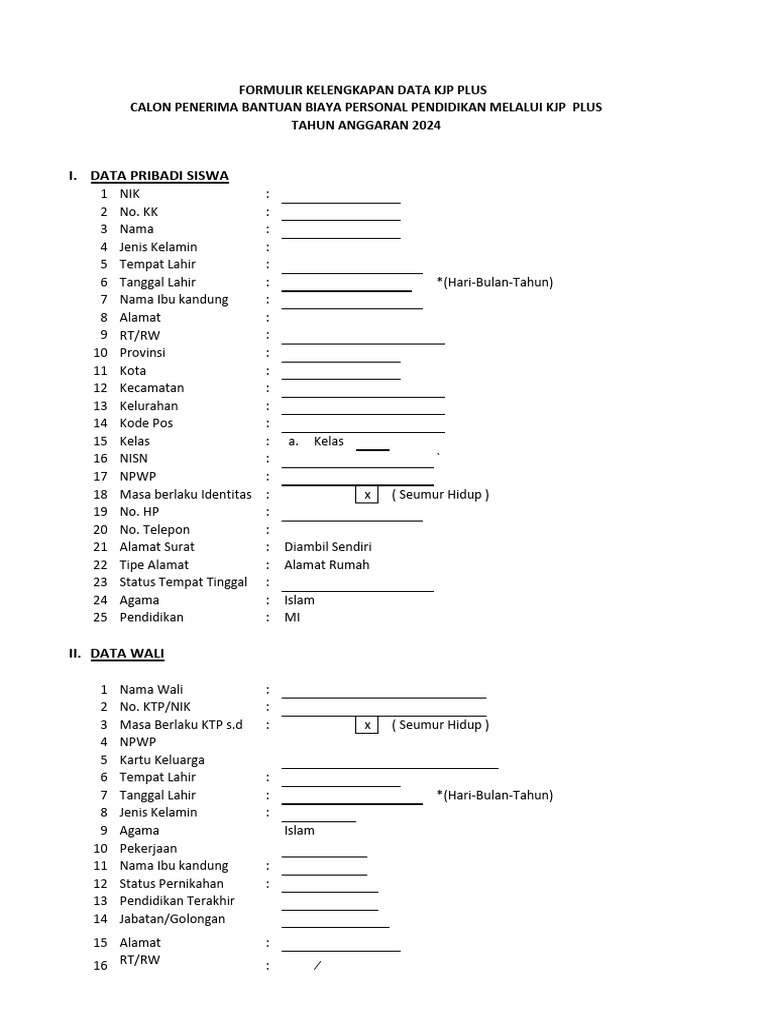 FORMULIR KELENGKAPAN DATA KJP PLUS
CALON PENERIMA BANTUAN BIAYA PERSONAL PENDIDIKAN MELALUI KJP PLUS
TAHUN ANGGARAN 2024

I. DATA PRIBADI SISWA

1 NIK :
2 No. KK :
3 Nama :
4 Jenis Kelamin :
5 Tempat Lahir :
6 Tanggal Lahir : *(Hari-Bulan-Tahun)
7 Nama Ibu kandung :
8 Alamat :
9 RT/RW :
10 Provinsi :
11 Kota :
12 Kecamatan :
13 Kelurahan :
14 Kode Pos :
15 Kelas : a. Kelas
16 NISN : `
17 NPWP :
18 Masa berlaku Identitas : x ( Seumur Hidup )
19 No. HP :
20 No. Telepon :
21 Alamat Surat : Diambil Sendiri
22 Tipe Alamat : Alamat Rumah
23 Status Tempat Tinggal :
24 Agama : Islam
25 Pendidikan : MI

II. DATA WALI

1 Nama Wali :
2 No. KTP/NIK :
3 Masa Berlaku KTP s.d : x ( Seumur Hidup )
4 NPWP
5 Kartu Keluarga
6 Tempat Lahir :
7 Tanggal Lahir : *(Hari-Bulan-Tahun)
8 Jenis Kelamin :
9 Agama Islam
10 Pekerjaan
11 Nama Ibu kandung :
12 Status Pernikahan :
13 Pendidikan Terakhir
14 Jabatan/Golongan
15 Alamat :
16 RT/RW : /